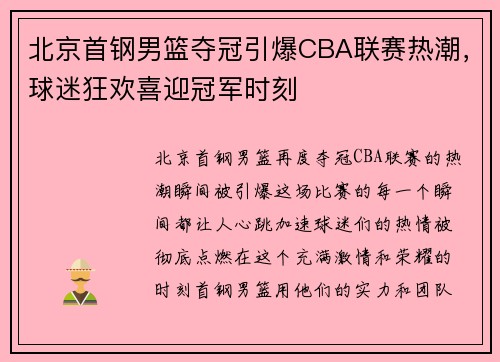 北京首钢男篮夺冠引爆CBA联赛热潮，球迷狂欢喜迎冠军时刻

北京首钢男篮再度夺冠CBA联赛的热潮瞬间被引爆这场比赛的每一个瞬间都让人心跳加速球迷们的热情被彻底点燃在这个充满激情和荣耀的时刻首钢男篮用他们的实力和团队